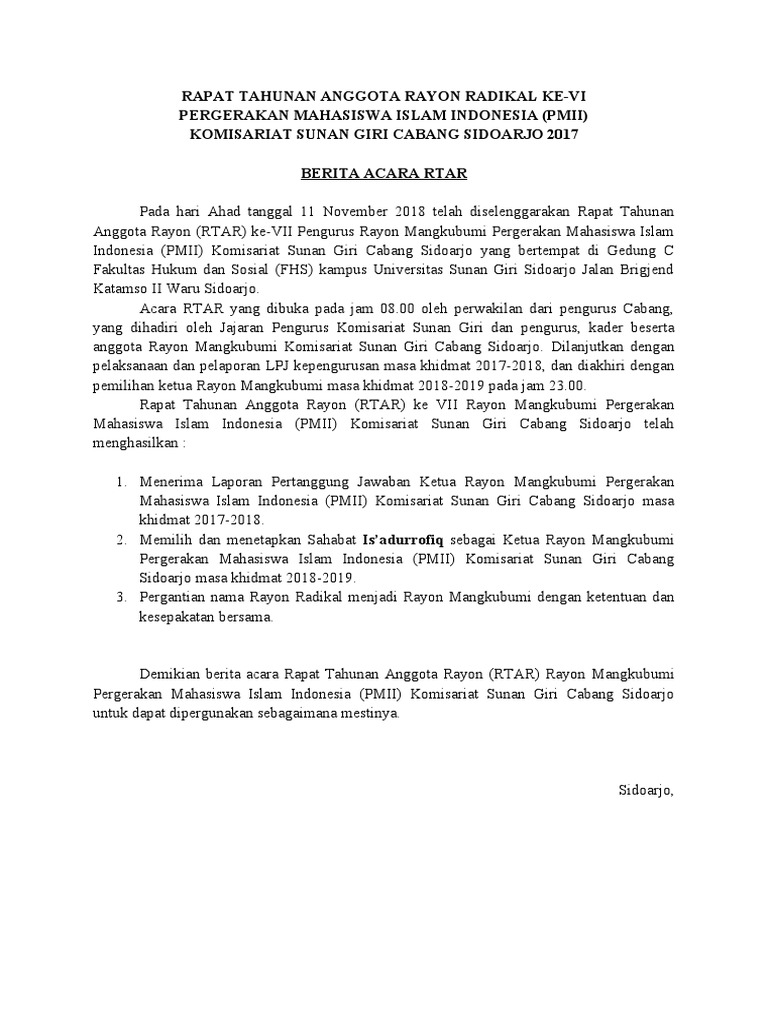 RAPAT TAHUNAN ANGGOTA RAYON RADIKAL KE-VI
PERGERAKAN MAHASISWA ISLAM INDONESIA (PMII)
KOMISARIAT SUNAN GIRI CABANG SIDOARJO 2017

BERITA ACARA RTAR

Pada hari Ahad tanggal 11 November 2018 telah diselenggarakan Rapat Tahunan Anggota Rayon (RTAR) ke-VII Pengurus Rayon Mangkubumi Pergerakan Mahasiswa Islam Indonesia (PMII) Komisariat Sunan Giri Cabang Sidoarjo yang bertempat di Gedung C Fakultas Hukum dan Sosial (FHS) kampus Universitas Sunan Giri Sidoarjo Jalan Brigjend Katamso II Waru Sidoarjo.

Acara RTAR yang dibuka pada jam 08.00 oleh perwakilan dari pengurus Cabang, yang dihadiri oleh Jajaran Pengurus Komisariat Sunan Giri dan pengurus, kader beserta anggota Rayon Mangkubumi Komisariat Sunan Giri Cabang Sidoarjo. Dilanjutkan dengan pelaksanaan dan pelaporan LPJ kepengurusan masa khidmat 2017-2018, dan diakhiri dengan pemilihan ketua Rayon Mangkubumi masa khidmat 2018-2019 pada jam 23.00.

Rapat Tahunan Anggota Rayon (RTAR) ke VII Rayon Mangkubumi Pergerakan Mahasiswa Islam Indonesia (PMII) Komisariat Sunan Giri Cabang Sidoarjo telah menghasilkan :

1. Menerima Laporan Pertanggung Jawaban Ketua Rayon Mangkubumi Pergerakan Mahasiswa Islam Indonesia (PMII) Komisariat Sunan Giri Cabang Sidoarjo masa khidmat 2017-2018.
2. Memilih dan menetapkan Sahabat Is'adurrofiq sebagai Ketua Rayon Mangkubumi Pergerakan Mahasiswa Islam Indonesia (PMII) Komisariat Sunan Giri Cabang Sidoarjo masa khidmat 2018-2019.
3. Pergantian nama Rayon Radikal menjadi Rayon Mangkubumi dengan ketentuan dan kesepakatan bersama.

Demikian berita acara Rapat Tahunan Anggota Rayon (RTAR) Rayon Mangkubumi Pergerakan Mahasiswa Islam Indonesia (PMII) Komisariat Sunan Giri Cabang Sidoarjo untuk dapat dipergunakan sebagaimana mestinya.

Sidoarjo,